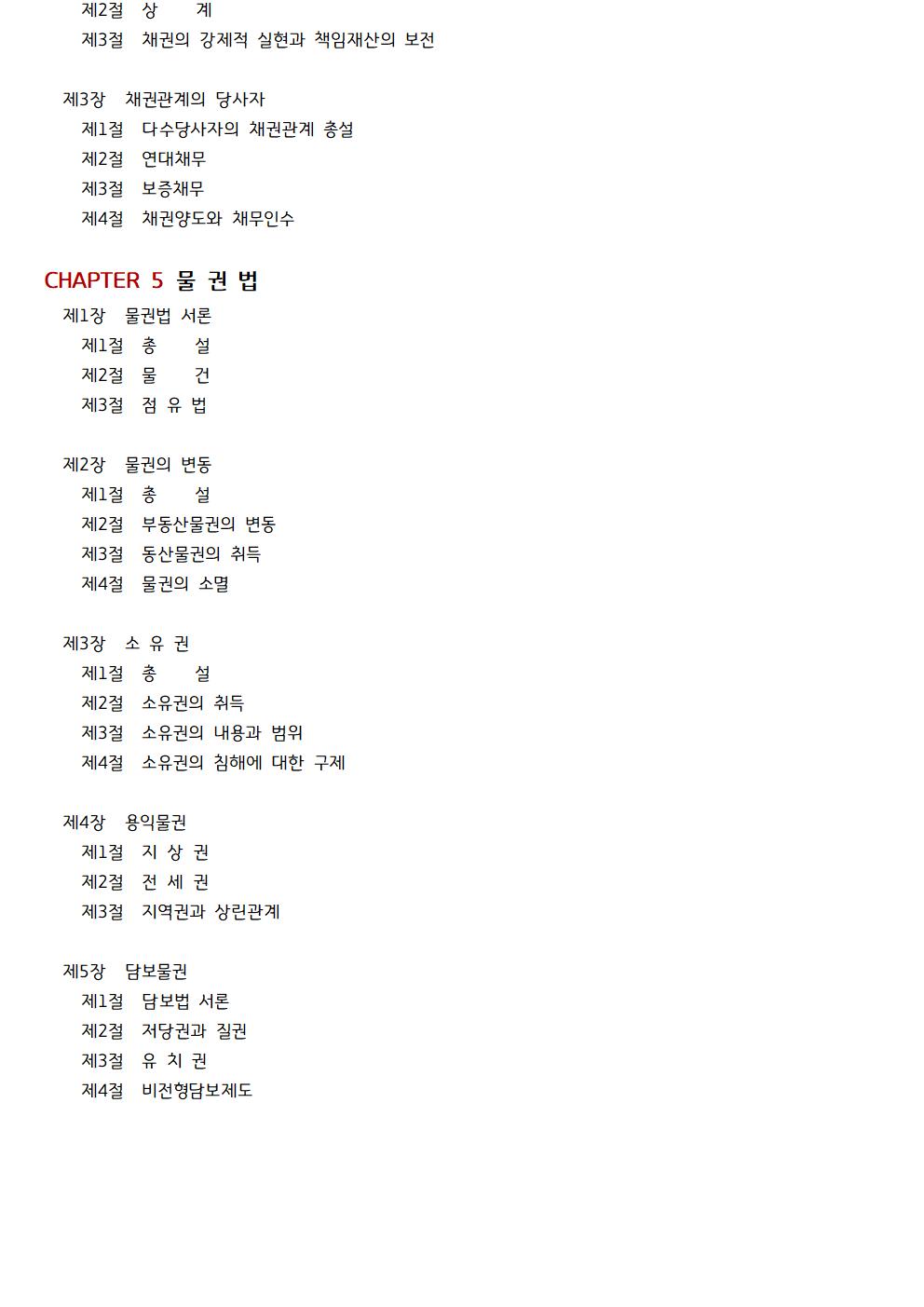 제2절 상 계
제3절 채권의 강제적 실현과 책임재산의 보전

제3장 채권관계의 당사자
제1절 다수당사자의 채권관계 총설
제2절 연대채무
제3절 보증채무
제4절 채권양도와 채무인수

CHAPTER 5 물 권 법
제1장 물권법 서론
제1절 총 설
제2절 물 건
제3절 점 유 법

제2장 물권의 변동
제1절 총 설
제2절 부동산물권의 변동
제3절 동산물권의 취득
제4절 물권의 소멸

제3장 소 유 권
제1절 총 설
제2절 소유권의 취득
제3절 소유권의 내용과 범위
제4절 소유권의 침해에 대한 구제

제4장 용익물권
제1절 지 상 권
제2절 전 세 권
제3절 지역권과 상린관계

제5장 담보물권
제1절 담보법 서론
제2절 저당권과 질권
제3절 유 치 권
제4절 비전형담보제도